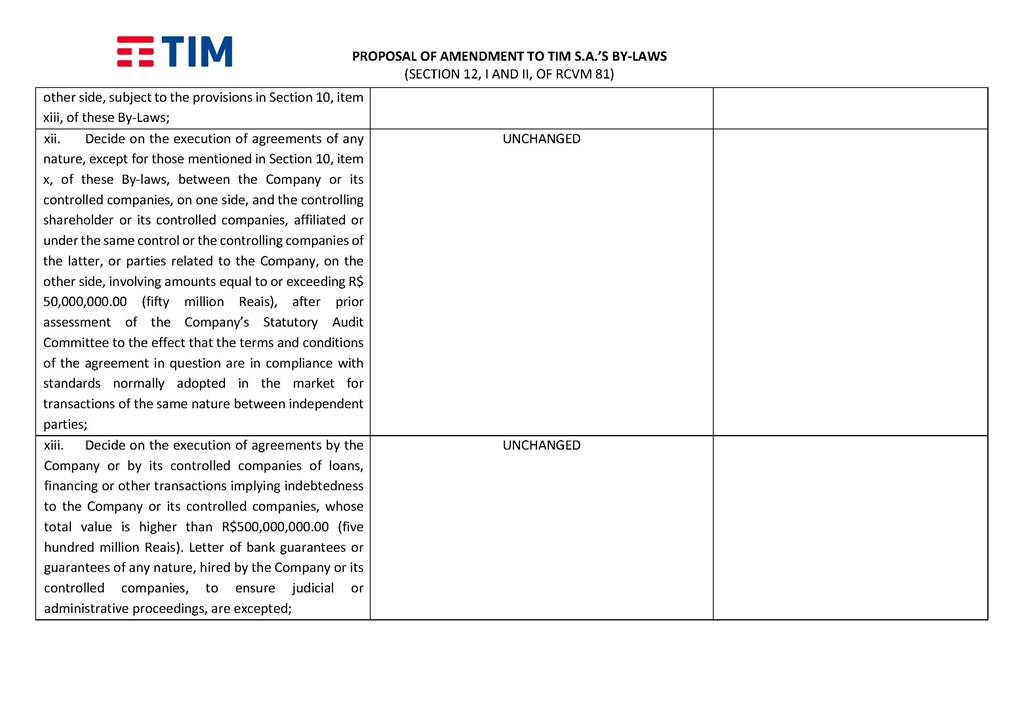 TIM

PROPOSAL OF AMENDMENT TO TIM S.A.'S BY-LAWS
(SECTION 12, I AND II, OF RCVM 81)

| | | |
|---|---|---|
| other side, subject to the provisions in Section 10, item xiii, of these By-Laws; | | |
| xii. Decide on the execution of agreements of any nature, except for those mentioned in Section 10, item x, of these By-laws, between the Company or its controlled companies, on one side, and the controlling shareholder or its controlled companies, affiliated or under the same control or the controlling companies of the latter, or parties related to the Company, on the other side, involving amounts equal to or exceeding R$ 50,000,000.00 (fifty million Reais), after prior assessment of the Company's Statutory Audit Committee to the effect that the terms and conditions of the agreement in question are in compliance with standards normally adopted in the market for transactions of the same nature between independent parties; | UNCHANGED | |
| xiii. Decide on the execution of agreements by the Company or by its controlled companies of loans, financing or other transactions implying indebtedness to the Company or its controlled companies, whose total value is higher than R$500,000,000.00 (five hundred million Reais). Letter of bank guarantees or guarantees of any nature, hired by the Company or its controlled companies, to ensure judicial or administrative proceedings, are excepted; | UNCHANGED | |